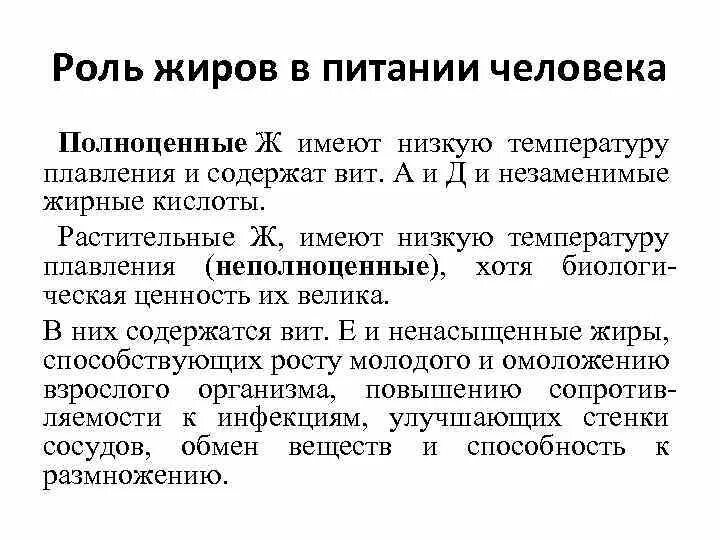 Роль жиров в питании человека

Полноценные Ж имеют низкую температуру плавления и содержат вит. А и Д и незаменимые жирные кислоты.

Растительные Ж, имеют низкую температуру плавления (неполноценные), хотя биологическая ценность их велика.

В них содержатся вит. Е и ненасыщенные жиры, способствующих росту молодого и омоложению взрослого организма, повышению сопротивляемости к инфекциям, улучшающих стенки сосудов, обмен веществ и способность к размножению.